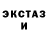 ЭКСТАЗ
И